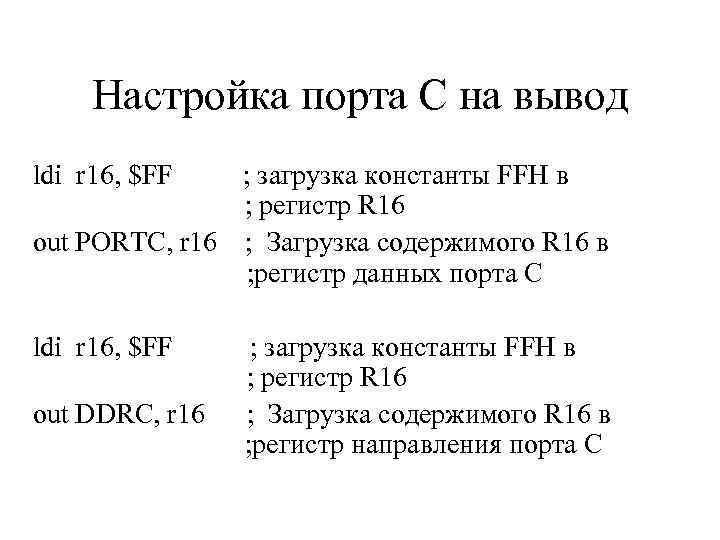 Настройка порта С на вывод

ldi r16, $FF ; загрузка константы FFH в
; регистр R16
out PORTC, r16 ; Загрузка содержимого R16 в
;регистр данных порта С

ldi r16, $FF ; загрузка константы FFH в
; регистр R16
out DDRC, r16 ; Загрузка содержимого R16 в
;регистр направления порта С